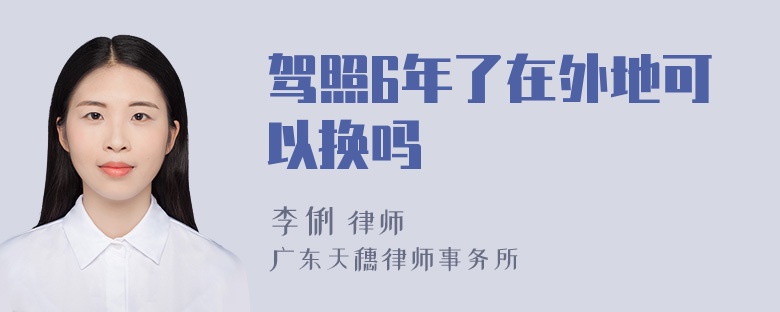 驾照6年了在外地可以换吗

李俐 律师
广东天穗律师事务所